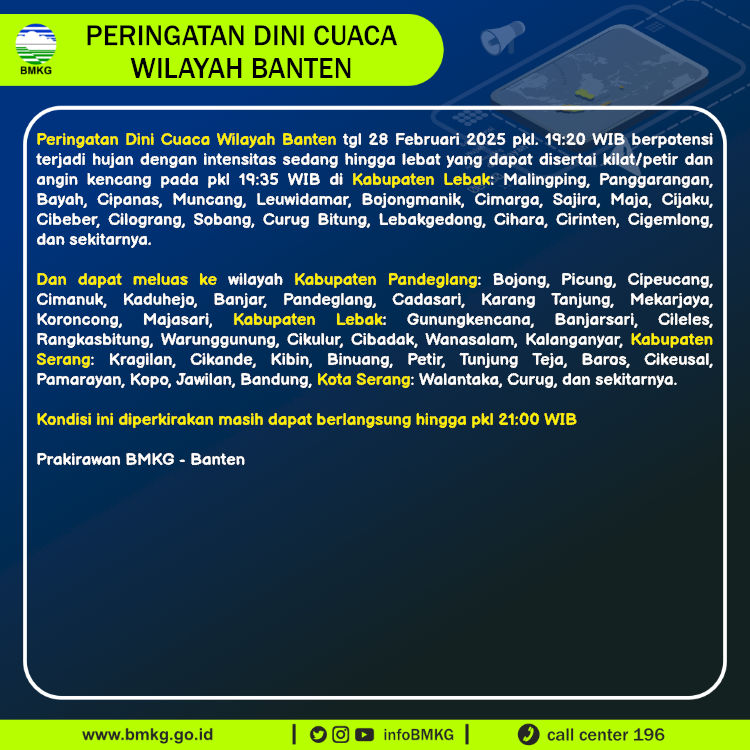 BMKG

PERINGATAN DINI CUACA WILAYAH BANTEN

Peringatan Dini Cuaca Wilayah Banten tgl 28 Februari 2025 pkl. 19:20 WIB berpotensi terjadi hujan dengan intensitas sedang hingga lebat yang dapat disertai kilat/petir dan angin kencang pada pkl 19:35 WIB di Kabupaten Lebak: Malingping, Panggarangan, Bayah, Cipanas, Muncang, Leuwidamar, Bojongmanik, Cimarga, Sajira, Maja, Cijaku, Cibeber, Cilograng, Sobang, Curug Bitung, Lebakgedong, Cihara, Cirinten, Cigemlong, dan sekitarnya.

Dan dapat meluas ke wilayah Kabupaten Pandeglang: Bojong, Picung, Cipeucang, Cimanuk, Kaduhejo, Banjar, Pandeglang, Cadasari, Karang Tanjung, Mekarjaya, Koroncong, Majasari, Kabupaten Lebak: Gunungkencana, Banjarsari, Cileles, Rangkasbitung, Warunggunung, Cikulur, Cibadak, Wanasalam, Kalanganyar, Kabupaten Serang: Kragilan, Cikande, Kibin, Binuang, Petir, Tunjung Teja, Baros, Cikeusal, Pamarayan, Kopo, Jawilan, Bandung, Kota Serang: Walantaka, Curug, dan sekitarnya.

Kondisi ini diperkirakan masih dapat berlangsung hingga pkl 21:00 WIB

Prakirawan BMKG - Banten

www.bmkg.go.id | infoBMKG | call center 196